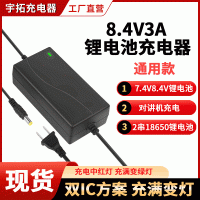 宇拓充电器
工厂直营

8.4V3A
锂电池充电器

通用款

1 7.4V8.4V锂电池

2 对讲机充电

3 2串18650锂电池

现货

充电中红灯 充满变绿灯

双IC方案 充满变灯